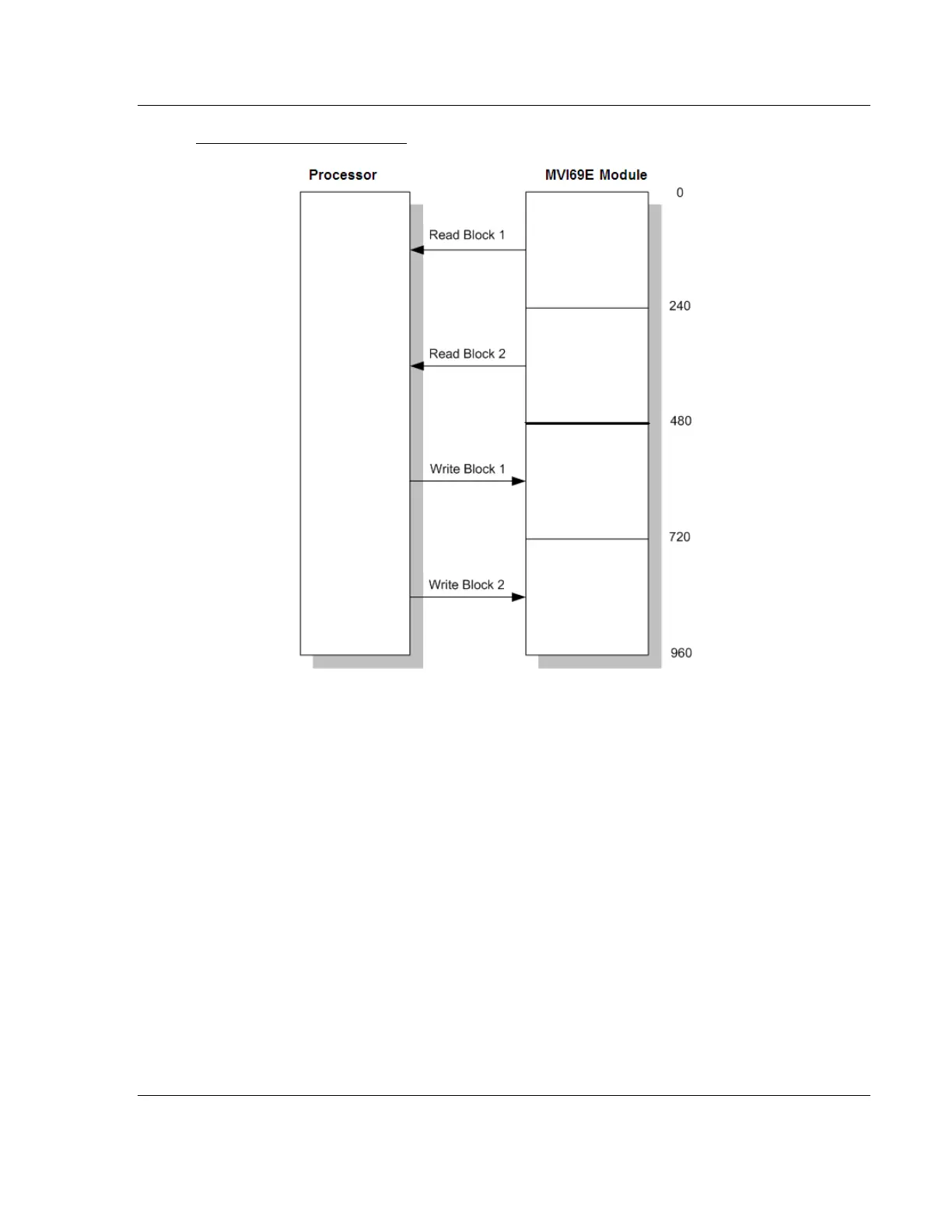 Processor

MVI69E Module

0

Read Block 1

240

Read Block 2

480

Write Block 1

720

Write Block 2

960